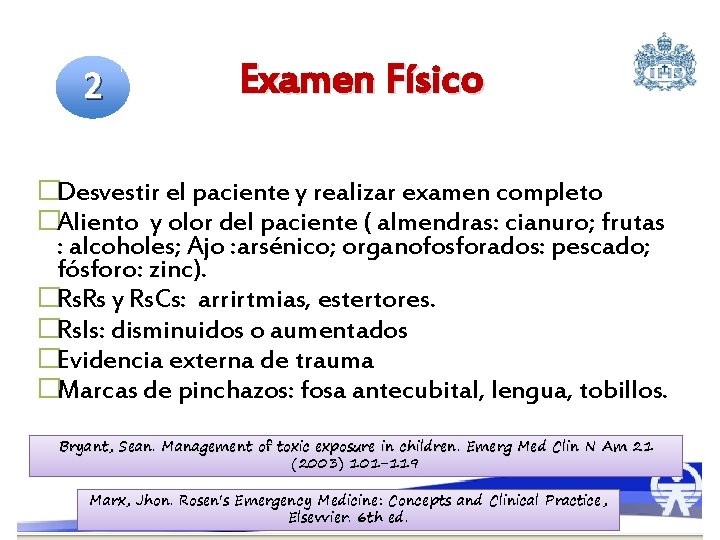 2

Examen Físico

□Desvestir el paciente y realizar examen completo
□Aliento y olor del paciente ( almendras: cianuro; frutas : alcoholes; Ajo :arsénico; organofosforados: pescado; fósforo: zinc).
□RsRs y RsCs: arrirtmias, estertores.
□RsIs: disminuidos o aumentados
□Evidencia externa de trauma
□Marcas de pinchazos: fosa antecubital, lengua, tobillos.

Bryant, Sean. Management of toxic exposure in children. Emerg Med Clin N Am 21 (2003) 101-119

Marx, Jhon. Rosen's Emergency Medicine: Concepts and Clinical Practice, Elsevvier. 6th ed.